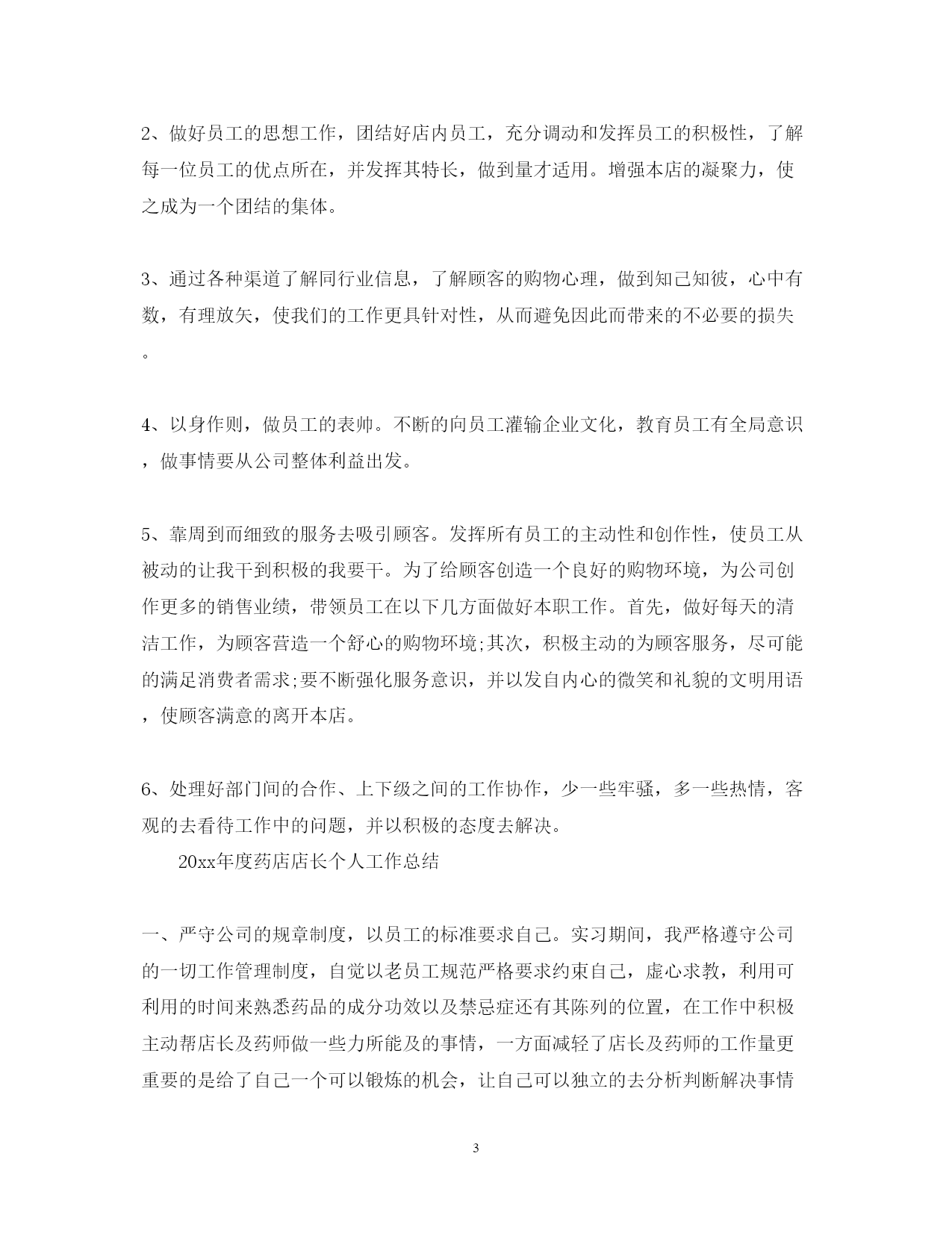 2、做好员工的思想工作，团结好店内员工，充分调动和发挥员工的积极性，了解每一位员工的优点所在，并发挥其特长，做到量才适用。增强本店的凝聚力，使之成为一个团结的集体。

3、通过各种渠道了解同行业信息，了解顾客的购物心理，做到知己知彼，心中有数，有理放矢，使我们的工作更具针对性，从而避免因此而带来的不必要的损失。

4、以身作则，做员工的表帅。不断的向员工灌输企业文化，教育员工有全局意识，做事情要从公司整体利益出发。

5、靠周到而细致的服务去吸引顾客。发挥所有员工的主动性和创作性，使员工从被动的让我干到积极的我要干。为了给顾客创造一个良好的购物环境，为公司创作更多的销售业绩，带领员工在以下几方面做好本职工作。首先，做好每天的清洁工作，为顾客营造一个舒心的购物环境;其次，积极主动的为顾客服务，尽可能的满足消费者需求;要不断强化服务意识，并以发自内心的微笑和礼貌的文明用语，使顾客满意的离开本店。

6、处理好部门间的合作、上下级之间的工作协作，少一些牢骚，多一些热情，客观的去看待工作中的问题，并以积极的态度去解决。

20xx年度药店店长个人工作总结

一、严守公司的规章制度，以员工的标准要求自己。实习期间，我严格遵守公司的一切工作管理制度，自觉以老员工规范严格要求约束自己，虚心求教，利用可利用的时间来熟悉药品的成分功效以及禁忌症还有其陈列的位置，在工作中积极主动帮店长及药师做一些力所能及的事情，一方面减轻了店长及药师的工作量更重要的是给了自己一个可以锻炼的机会，让自己可以独立的去分析判断解决事情

3